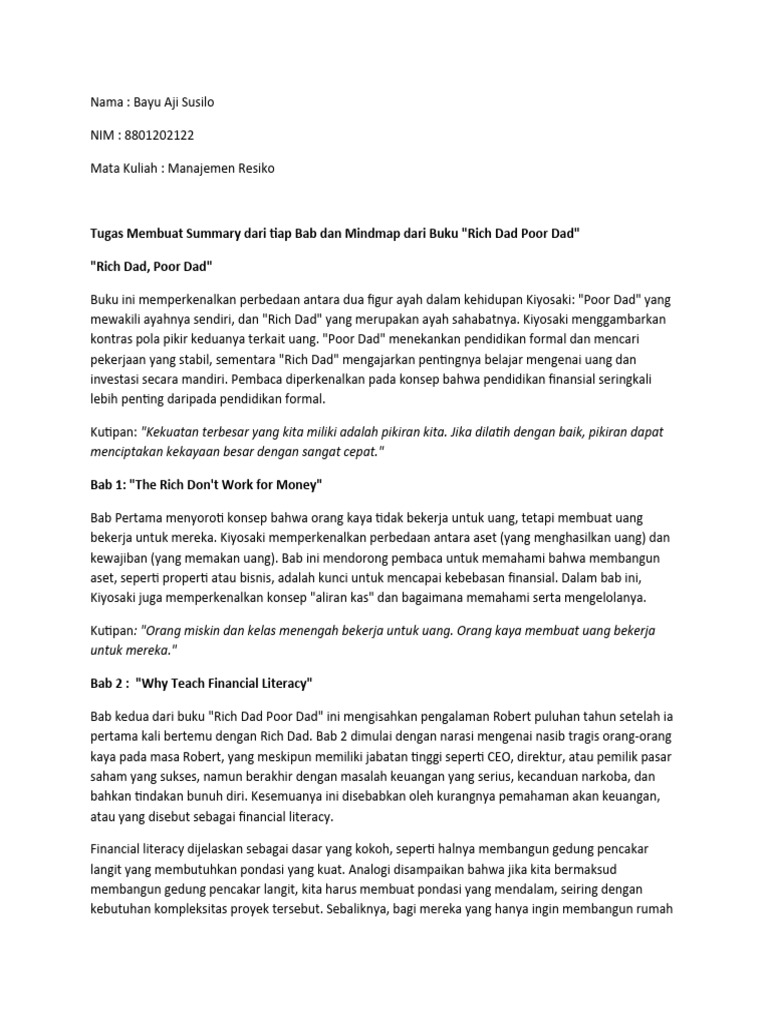 Nama : Bayu Aji Susilo

NIM : 8801202122

Mata Kuliah : Manajemen Resiko

Tugas Membuat Summary dari tiap Bab dan Mindmap dari Buku "Rich Dad Poor Dad"

"Rich Dad, Poor Dad"

Buku ini memperkenalkan perbedaan antara dua figur ayah dalam kehidupan Kiyosaki: "Poor Dad" yang mewakili ayahnya sendiri, dan "Rich Dad" yang merupakan ayah sahabatnya. Kiyosaki menggambarkan kontras pola pikir keduanya terkait uang. "Poor Dad" menekankan pendidikan formal dan mencari pekerjaan yang stabil, sementara "Rich Dad" mengajarkan pentingnya belajar mengenai uang dan investasi secara mandiri. Pembaca diperkenalkan pada konsep bahwa pendidikan finansial seringkali lebih penting daripada pendidikan formal.

Kutipan: "Kekuatan terbesar yang kita miliki adalah pikiran kita. Jika dilatih dengan baik, pikiran dapat menciptakan kekayaan besar dengan sangat cepat."

Bab 1: "The Rich Don't Work for Money"

Bab Pertama menyoroti konsep bahwa orang kaya tidak bekerja untuk uang, tetapi membuat uang bekerja untuk mereka. Kiyosaki memperkenalkan perbedaan antara aset (yang menghasilkan uang) dan kewajiban (yang memakan uang). Bab ini mendorong pembaca untuk memahami bahwa membangun aset, seperti properti atau bisnis, adalah kunci untuk mencapai kebebasan finansial. Dalam bab ini, Kiyosaki juga memperkenalkan konsep "aliran kas" dan bagaimana memahami serta mengelolanya.

Kutipan: "Orang miskin dan kelas menengah bekerja untuk uang. Orang kaya membuat uang bekerja untuk mereka."

Bab 2 : "Why Teach Financial Literacy"

Bab kedua dari buku "Rich Dad Poor Dad" ini mengisahkan pengalaman Robert puluhan tahun setelah ia pertama kali bertemu dengan Rich Dad. Bab 2 dimulai dengan narasi mengenai nasib tragis orang-orang kaya pada masa Robert, yang meskipun memiliki jabatan tinggi seperti CEO, direktur, atau pemilik pasar saham yang sukses, namun berakhir dengan masalah keuangan yang serius, kecanduan narkoba, dan bahkan tindakan bunuh diri. Kesemuanya ini disebabkan oleh kurangnya pemahaman akan keuangan, atau yang disebut sebagai financial literacy.

Financial literacy dijelaskan sebagai dasar yang kokoh, seperti halnya membangun gedung pencakar langit yang membutuhkan pondasi yang kuat. Analogi disampaikan bahwa jika kita bermaksud membangun gedung pencakar langit, kita harus membuat pondasi yang mendalam, seiring dengan kebutuhan kompleksitas proyek tersebut. Sebaliknya, bagi mereka yang hanya ingin membangun rumah